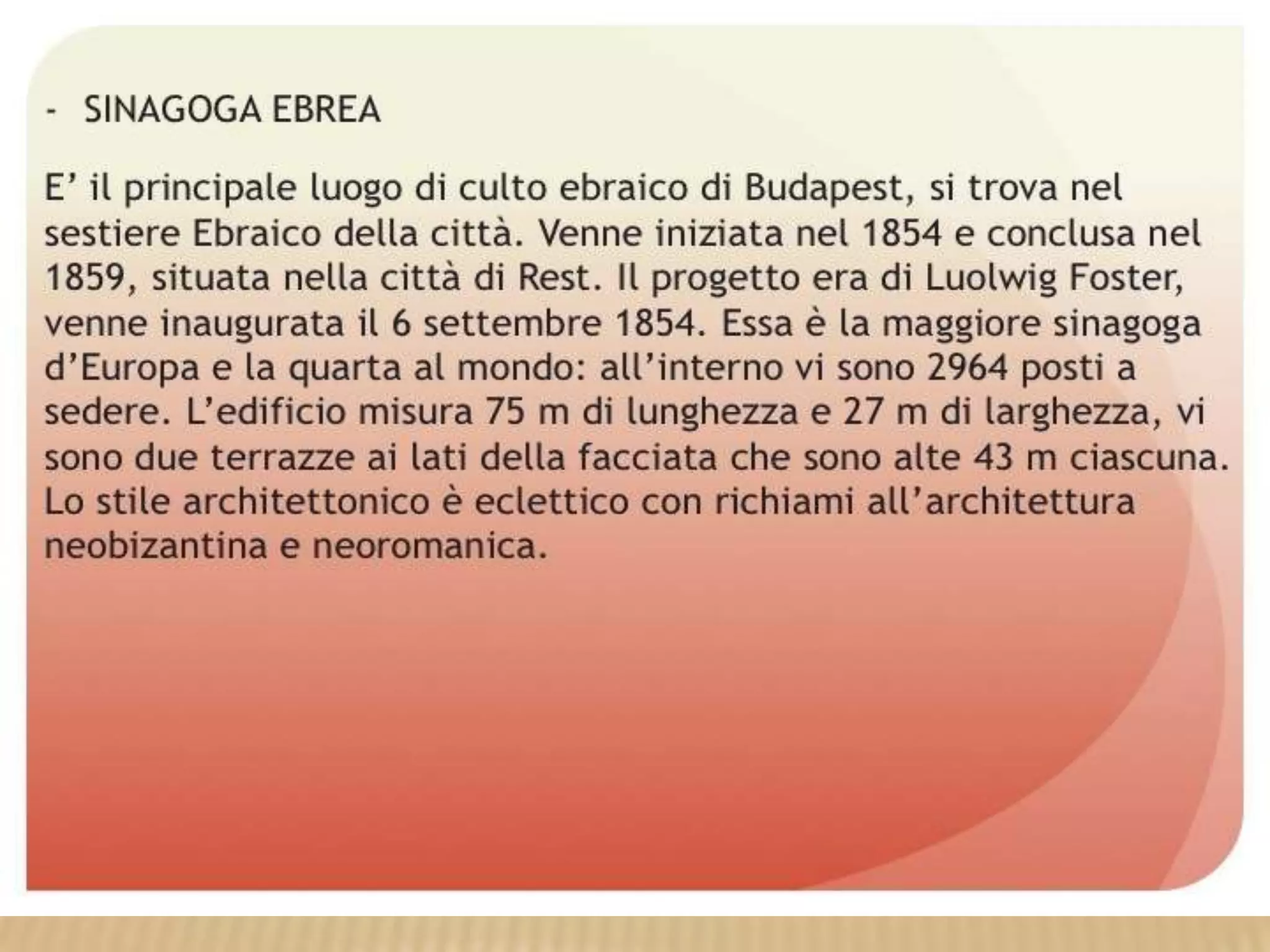 - SINAGOGA EBREA

E’ il principale luogo di culto ebraico di Budapest, si trova nel sestiere Ebraico della città. Venne iniziata nel 1854 e conclusa nel 1859, situata nella città di Rest. Il progetto era di Luolwig Foster, venne inaugurata il 6 settembre 1854. Essa è la maggiore sinagoga d’Europa e la quarta al mondo: all’interno vi sono 2964 posti a sedere. L’edificio misura 75 m di lunghezza e 27 m di larghezza, vi sono due terrazze ai lati della facciata che sono alte 43 m ciascuna. Lo stile architettonico è eclettico con richiami all’architettura neobizantina e neoromanica.